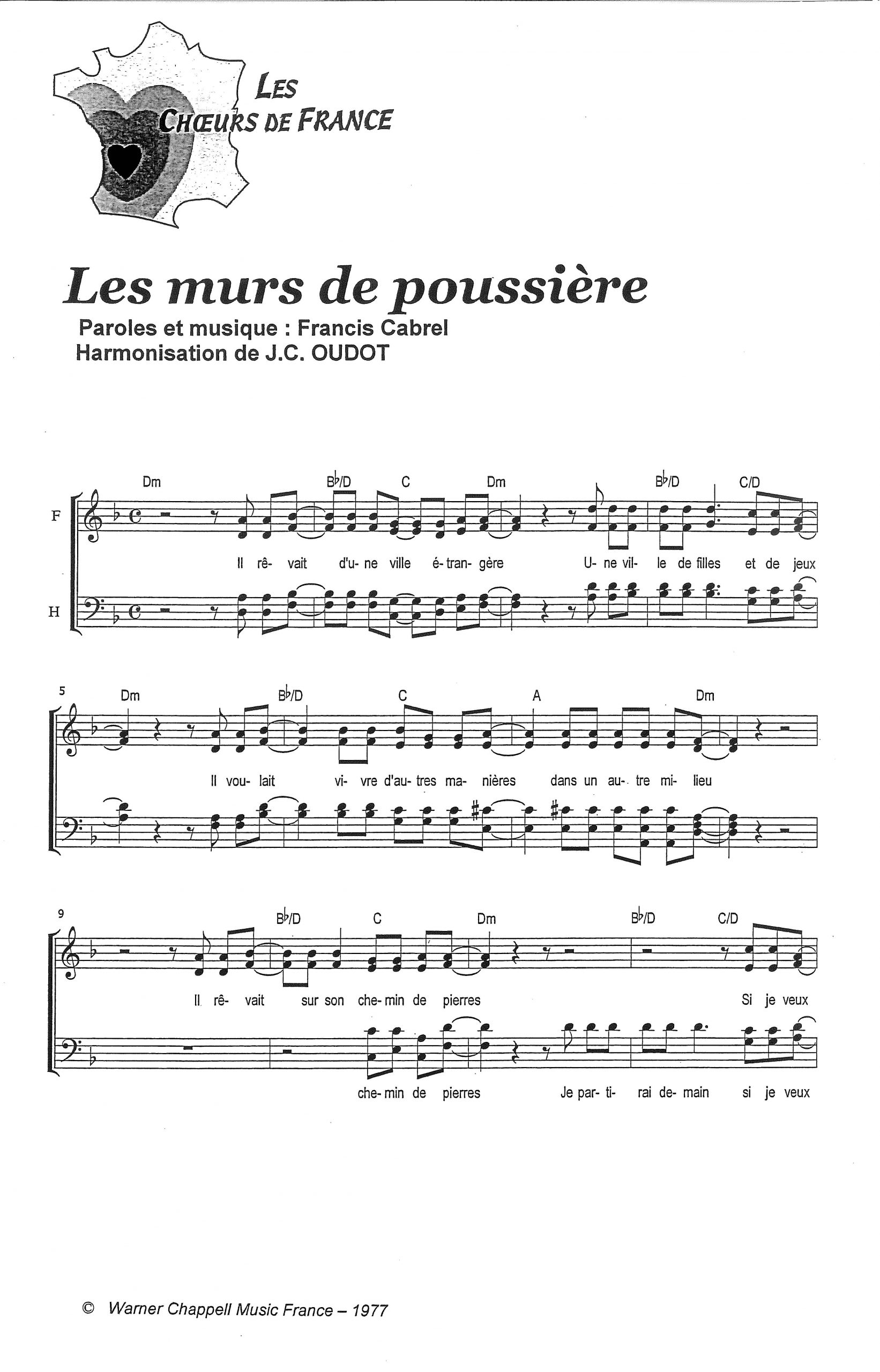 LES
CHŒURS DE FRANCE

Les murs de poussière

Paroles et musique : Francis Cabrel
Harmonisation de J.C. OUDOT

Dm B♭/D C Dm B♭/D C/D

F

Il rê- vait d'u- ne ville é- tran- gère U- ne vil- le de filles et de jeux

H

5 Dm B♭/D C A Dm

Il vou- lait vi- vre d'au- tres ma- nières dans un au- tre mi- lieu

9 B♭/D C Dm B♭/D C/D

Il rê- vait sur son che- min de pierres Si je veux

che- min de pierres Je par- ti- rai de- main si je veux

© Warner Chappell Music France – 1977